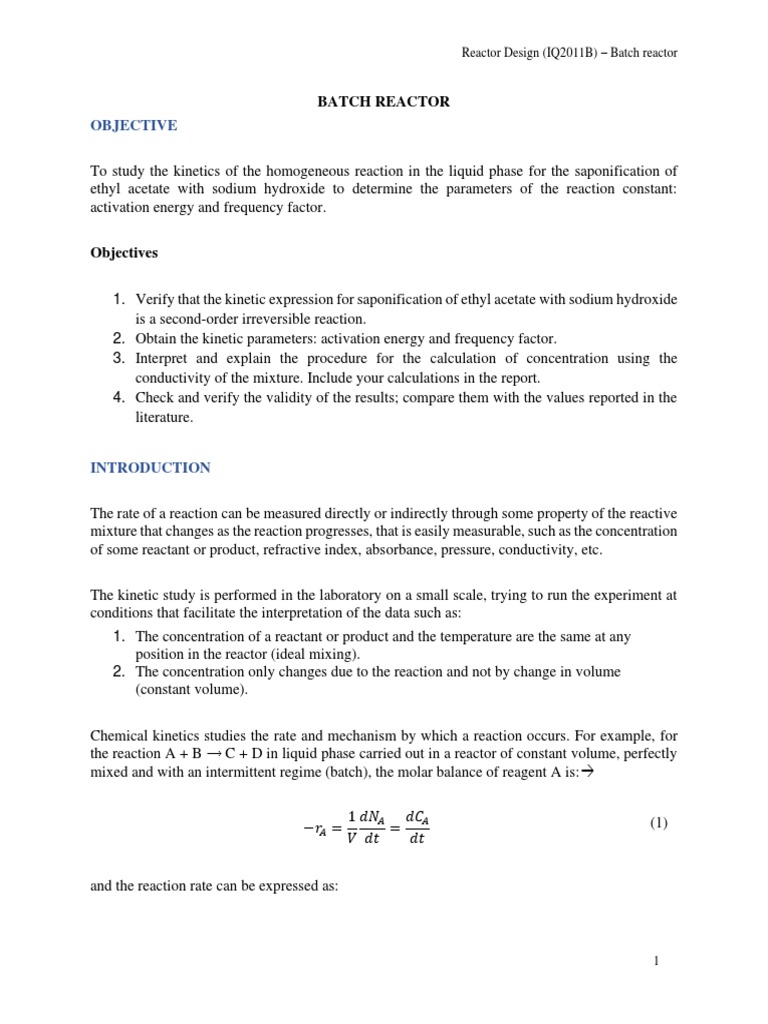 Reactor Design (IQ2011B) – Batch reactor

BATCH REACTOR

OBJECTIVE

To study the kinetics of the homogeneous reaction in the liquid phase for the saponification of ethyl acetate with sodium hydroxide to determine the parameters of the reaction constant: activation energy and frequency factor.

Objectives

1. Verify that the kinetic expression for saponification of ethyl acetate with sodium hydroxide is a second-order irreversible reaction.
2. Obtain the kinetic parameters: activation energy and frequency factor.
3. Interpret and explain the procedure for the calculation of concentration using the conductivity of the mixture. Include your calculations in the report.
4. Check and verify the validity of the results; compare them with the values reported in the literature.

INTRODUCTION

The rate of a reaction can be measured directly or indirectly through some property of the reactive mixture that changes as the reaction progresses, that is easily measurable, such as the concentration of some reactant or product, refractive index, absorbance, pressure, conductivity, etc.

The kinetic study is performed in the laboratory on a small scale, trying to run the experiment at conditions that facilitate the interpretation of the data such as:
1. The concentration of a reactant or product and the temperature are the same at any position in the reactor (ideal mixing).
2. The concentration only changes due to the reaction and not by change in volume (constant volume).

Chemical kinetics studies the rate and mechanism by which a reaction occurs. For example, for the reaction A + B → C + D in liquid phase carried out in a reactor of constant volume, perfectly mixed and with an intermittent regime (batch), the molar balance of reagent A is:→

$-r_A = \frac{1}{V}\frac{dN_A}{dt} = \frac{dC_A}{dt}$ (1)

and the reaction rate can be expressed as:

1